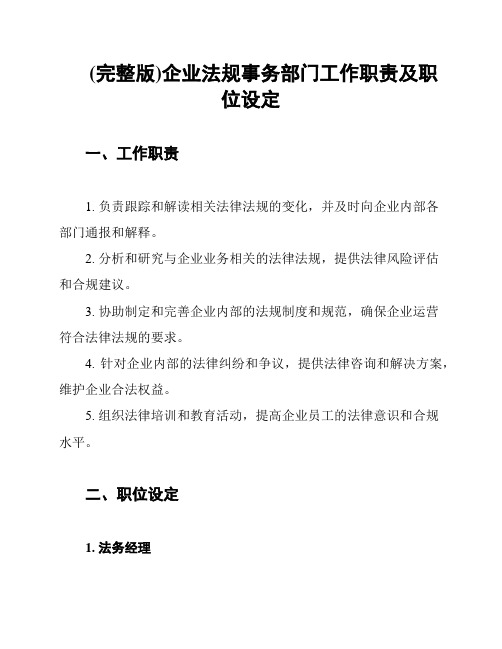 (完整版)企业法规事务部门工作职责及职位设定

一、工作职责

1. 负责跟踪和解读相关法律法规的变化，并及时向企业内部各部门通报和解释。

2. 分析和研究与企业业务相关的法律法规，提供法律风险评估和合规建议。

3. 协助制定和完善企业内部的法规制度和规范，确保企业运营符合法律法规的要求。

4. 针对企业内部的法律纠纷和争议，提供法律咨询和解决方案，维护企业合法权益。

5. 组织法律培训和教育活动，提高企业员工的法律意识和合规水平。

二、职位设定

1. 法务经理